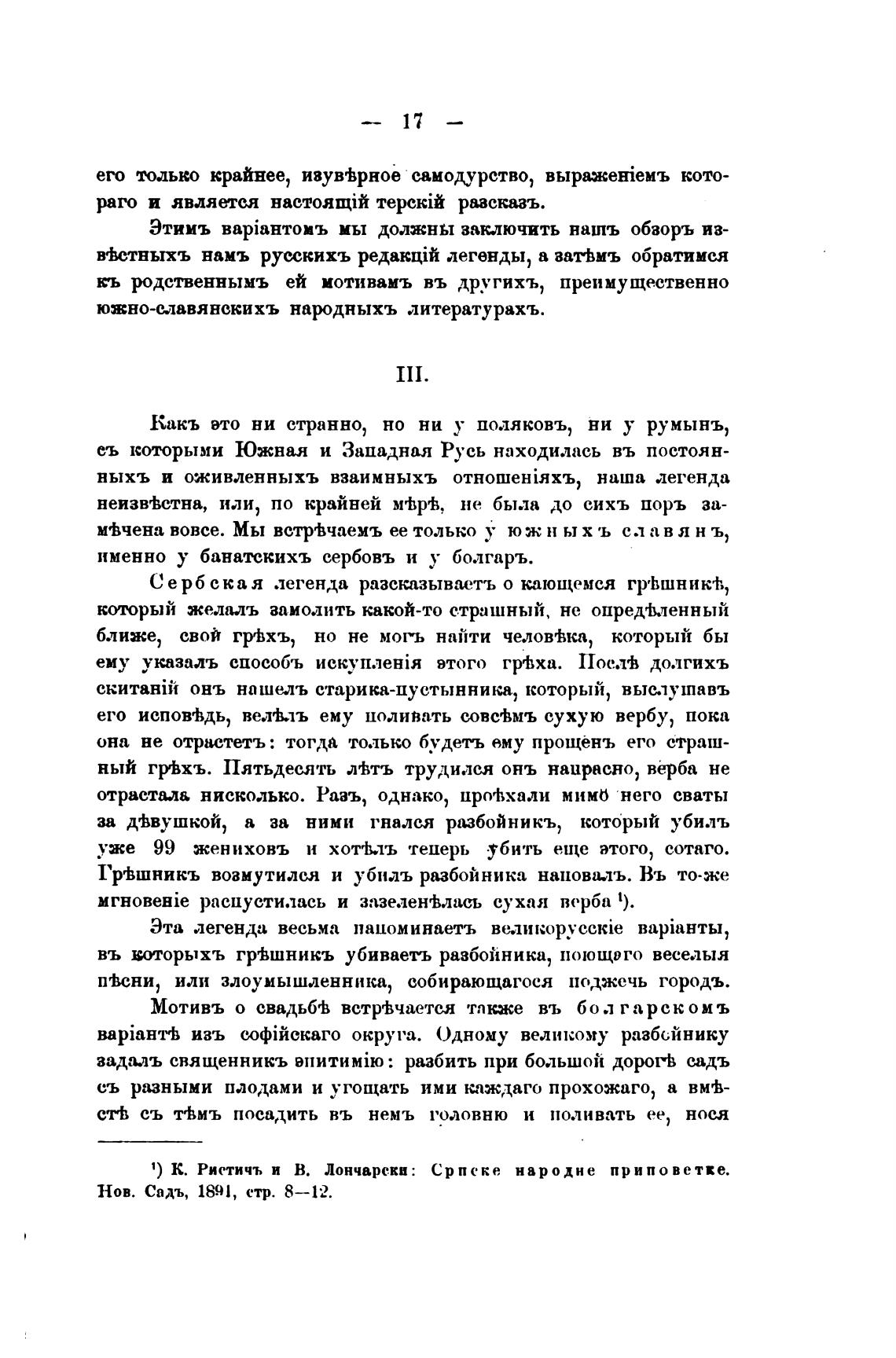 — 17 —

его только крайнее, изувѣрное самодурство, выраженіемъ котораго и является настоящій терскій разсказъ.

Этимъ варіантомъ мы должны заключить нашъ обзоръ извѣстныхъ намъ русскихъ редакцій легенды, а затѣмъ обратимся къ родственнымъ ей мотивамъ въ другихъ, преимущественно южно-славянскихъ народныхъ литературахъ.

III.

Какъ это ни странно, но ни у поляковъ, ни у румынъ, съ которыми Южная и Западная Русь находилась въ постоянныхъ и оживленныхъ взаимныхъ отношеніяхъ, наша легенда неизвѣстна, или, по крайней мѣрѣ, не была до сихъ поръ замѣчена вовсе. Мы встрѣчаемъ ее только у южныхъ славянъ, именно у банатскихъ сербовъ и у болгаръ.

Сербская легенда разсказываетъ о кающемся грѣшникѣ, который желалъ замолить какой-то страшный, не опредѣленный ближе, свой грѣхъ, но не могъ найти человѣка, который бы ему указалъ способъ искупленія этого грѣха. Послѣ долгихъ скитаній онъ нашелъ старика-пустынника, который, выслушавъ его исповѣдь, велѣлъ ему поливать совсѣмъ сухую вербу, пока она не отрастетъ: тогда только будетъ ему прощенъ его страшный грѣхъ. Пятьдесятъ лѣтъ трудился онъ напрасно, верба не отрастала нисколько. Разъ, однако, проѣхали мимо него сваты за дѣвушкой, а за ними гнался разбойникъ, который убилъ уже 99 жениховъ и хотѣлъ теперь убить еще этого, сотаго. Грѣшникъ возмутился и убилъ разбойника наповалъ. Въ то-же мгновеніе распустилась и зазеленѣлась сухая верба ¹).

Эта легенда весьма напоминаетъ великорусскіе варіанты, въ которыхъ грѣшникъ убиваетъ разбойника, поющаго веселыя пѣсни, или злоумышленника, собирающагося поджечь городъ.

Мотивъ о свадьбѣ встрѣчается также въ болгарскомъ варіантѣ изъ софійскаго округа. Одному великому разбойнику задалъ священникъ эпитимію: разбить при большой дорогѣ садъ съ разными плодами и угощать ими каждаго прохожаго, а вмѣстѣ съ тѣмъ посадить въ немъ головню и поливать ее, нося

¹) К. Ристичъ и В. Лончарски: Српске народне приповетке. Нов. Садъ, 1891, стр. 8—12.